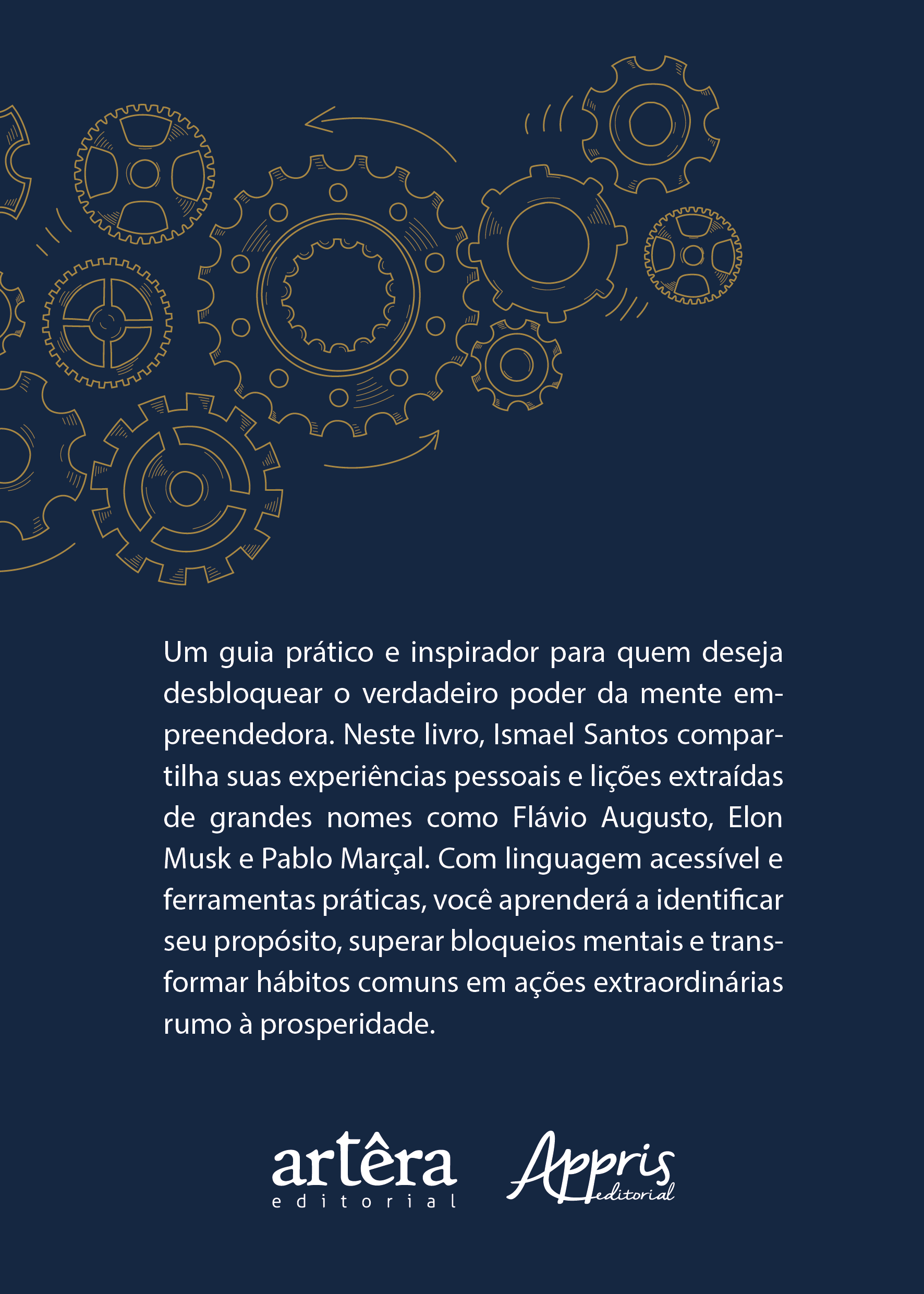 Um guia prático e inspirador para quem deseja desbloquear o verdadeiro poder da mente empreendedora. Neste livro, Ismael Santos compartilha suas experiências pessoais e lições extraídas de grandes nomes como Flávio Augusto, Elon Musk e Pablo Marçal. Com linguagem acessível e ferramentas práticas, você aprenderá a identificar seu propósito, superar bloqueios mentais e transformar hábitos comuns em ações extraordinárias rumo à prosperidade.

artêra editorial

Appris editorial